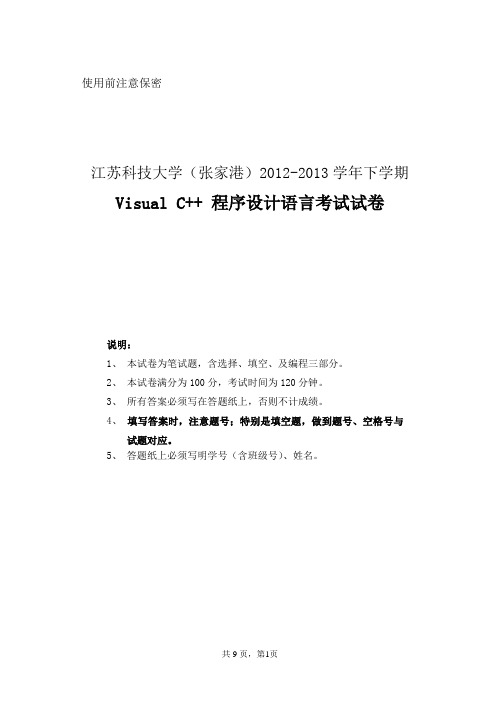 使用前注意保密

江苏科技大学（张家港）2012-2013 学年下学期

Visual C++ 程序设计语言考试试卷

说明：

1、 本试卷为笔试题，含选择、填空、及编程三部分。

2、 本试卷满分为 100 分，考试时间为 120 分钟。

3、 所有答案必须写在答题纸上，否则不计成绩。

4、 填写答案时，注意题号；特别是填空题，做到题号、空格号与试题对应。

5、 答题纸上必须写明学号（含班级号）、姓名。

共 9 页，第1页